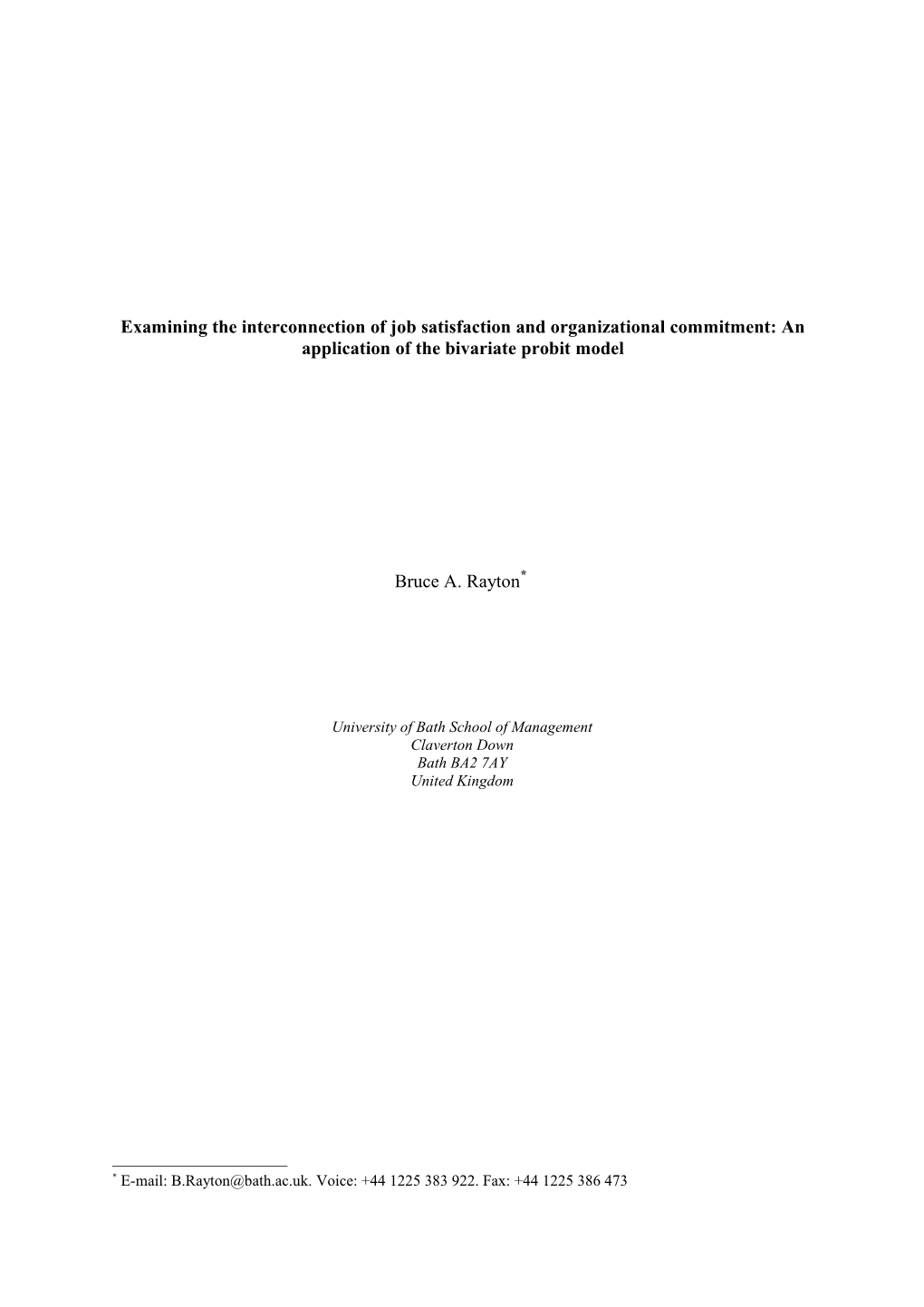 Examining the interconnection of job satisfaction and organizational commitment: An application of the bivariate probit model

Bruce A. Rayton*

University of Bath School of Management
Claverton Down
Bath BA2 7AY
United Kingdom

* E-mail: B.Rayton@bath.ac.uk. Voice: +44 1225 383 922. Fax: +44 1225 386 473